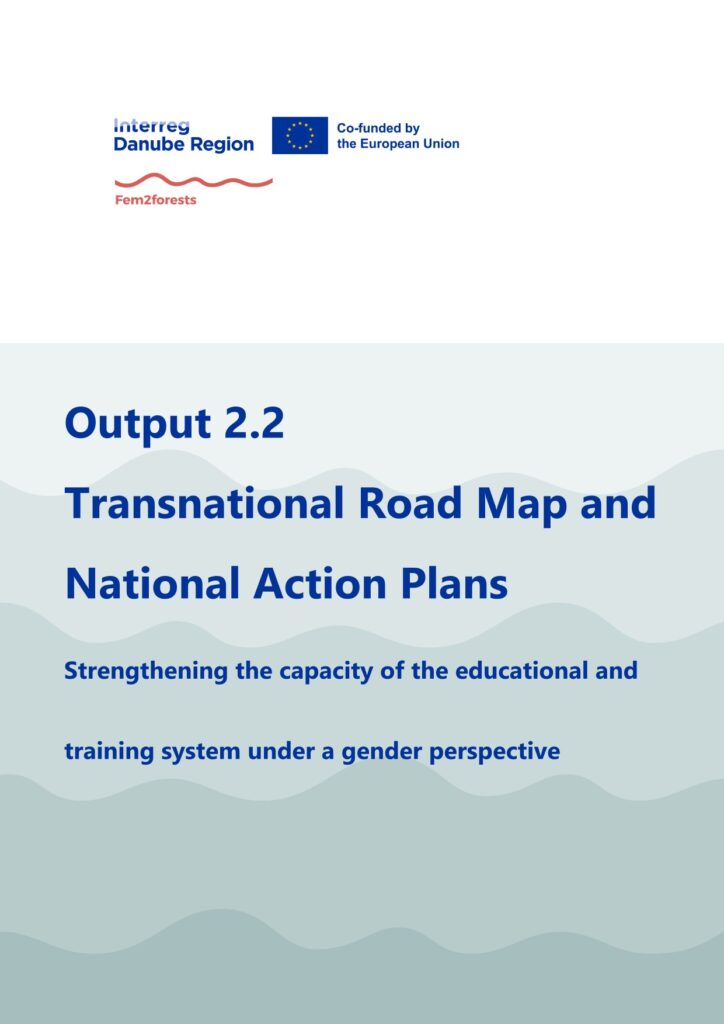 Interreg
Danube Region

Co-funded by
the European Union

Fem2forests

Output 2.2

Transnational Road Map and National Action Plans

Strengthening the capacity of the educational and training system under a gender perspective